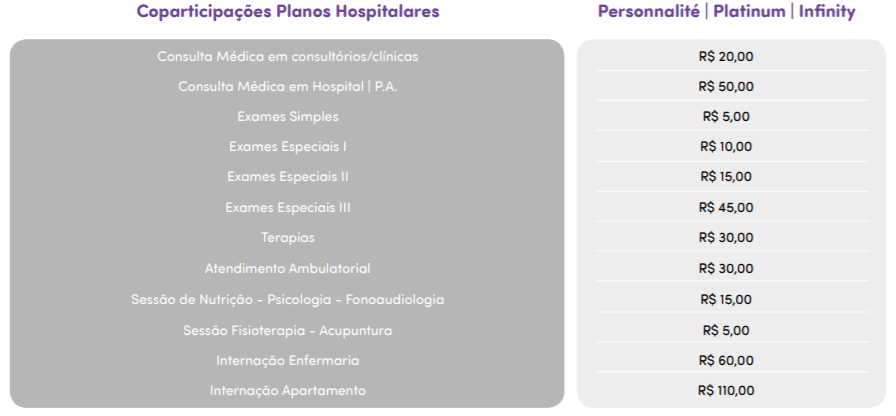 | Coparticipações Planos Hospitalares | Personnalité \| Platinum \| Infinity |
|---|---|
| Consulta Médica em consultórios/clínicas | R$ 20,00 |
| Consulta Médica em Hospital \| P.A. | R$ 50,00 |
| Exames Simples | R$ 5,00 |
| Exames Especiais I | R$ 10,00 |
| Exames Especiais II | R$ 15,00 |
| Exames Especiais III | R$ 45,00 |
| Terapias | R$ 30,00 |
| Atendimento Ambulatorial | R$ 30,00 |
| Sessão de Nutrição - Psicologia - Fonoaudiologia | R$ 15,00 |
| Sessão Fisioterapia - Acupuntura | R$ 5,00 |
| Internação Enfermaria | R$ 60,00 |
| Internação Apartamento | R$ 110,00 |